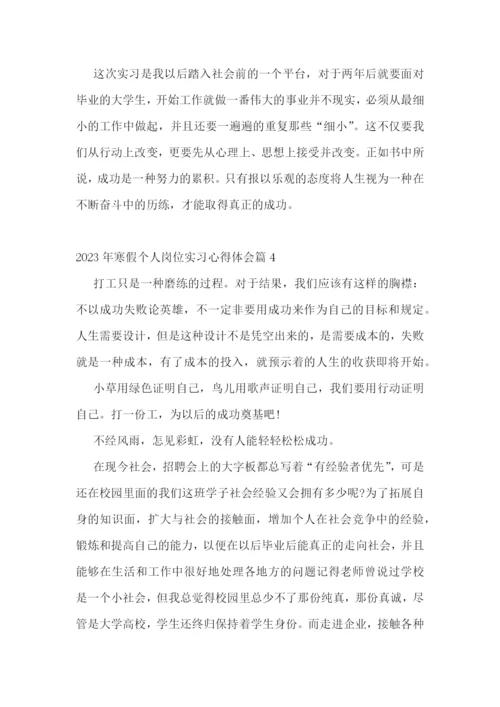 这次实习是我以后踏入社会前的一个平台，对于两年后就要面对毕业的大学生，开始工作就做一番伟大的事业并不现实，必须从最细小的工作中做起，并且还要一遍遍的重复那些“细小”。这不仅要我们从行动上改变，更要先从心理上、思想上接受并改变。正如书中所说，成功是一种努力的累积。只有报以乐观的态度将人生视为一种在不断奋斗中的历练，才能取得真正的成功。

2023年寒假个人岗位实习心得体会篇4

打工只是一种磨练的过程。对于结果，我们应该有这样的胸襟：不以成功失败论英雄，不一定非要用成功来作为自己的目标和规定。人生需要设计，但是这种设计不是凭空出来的，是需要成本的，失败就是一种成本，有了成本的投入，就预示着的人生的收获即将开始。

小草用绿色证明自己，鸟儿用歌声证明自己，我们要用行动证明自己。打一份工，为以后的成功奠基吧！

不经风雨，怎见彩虹，没有人能轻轻松松成功。

在现今社会，招聘会上的大字板都总写着“有经验者优先”，可是还在校园里面的我们这班学子社会经验又会拥有多少呢?为了拓展自身的知识面，扩大与社会的接触面，增加个人在社会竞争中的经验，锻炼和提高自己的能力，以便在以后毕业后能真正的走向社会，并且能够在生活和工作中很好地处理各地方的问题记得老师曾说过学校是一个小社会，但我总觉得校园里总少不了那份纯真，那份真诚，尽管是大学高校，学生还终归保持着学生身份。而走进企业，接触各种